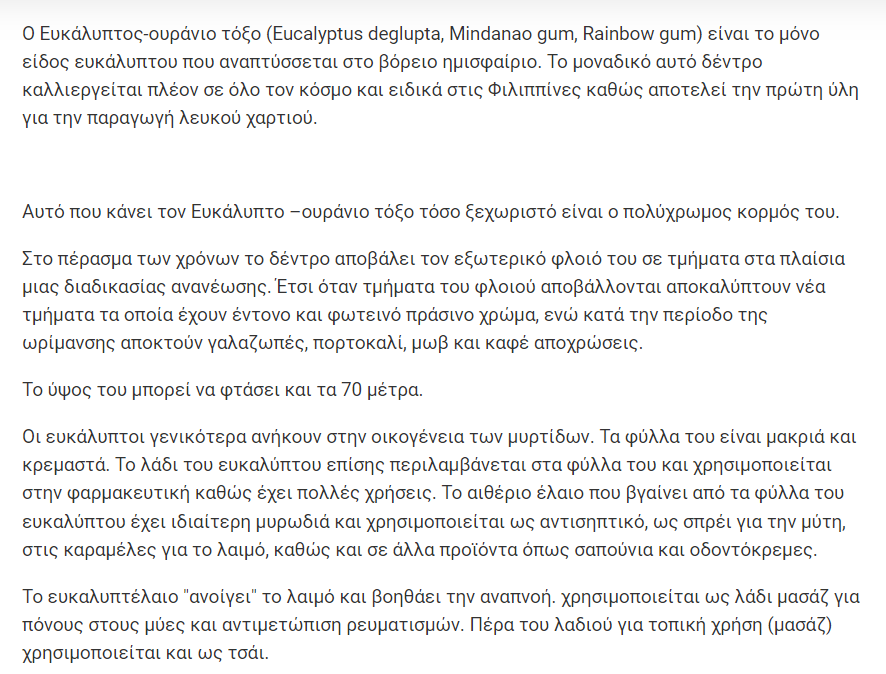 Ο Ευκάλυπτος-ουράνιο τόξο (Eucalyptus deglupta, Mindanao gum, Rainbow gum) είναι το μόνο είδος ευκάλυπτου που αναπτύσσεται στο βόρειο ημισφαίριο. Το μοναδικό αυτό δέντρο καλλιεργείται πλέον σε όλο τον κόσμο και ειδικά στις Φιλιππίνες καθώς αποτελεί την πρώτη ύλη για την παραγωγή λευκού χαρτιού.

Αυτό που κάνει τον Ευκάλυπτο –ουράνιο τόξο τόσο ξεχωριστό είναι ο πολύχρωμος κορμός του.

Στο πέρασμα των χρόνων το δέντρο αποβάλει τον εξωτερικό φλοιό του σε τμήματα στα πλαίσια μιας διαδικασίας ανανέωσης. Έτσι όταν τμήματα του φλοιού αποβάλλονται αποκαλύπτουν νέα τμήματα τα οποία έχουν έντονο και φωτεινό πράσινο χρώμα, ενώ κατά την περίοδο της ωρίμανσης αποκτούν γαλαζωπές, πορτοκαλί, μωβ και καφέ αποχρώσεις.

Το ύψος του μπορεί να φτάσει και τα 70 μέτρα.

Οι ευκάλυπτοι γενικότερα ανήκουν στην οικογένεια των μυρτίδων. Τα φύλλα του είναι μακριά και κρεμαστά. Το λάδι του ευκαλύπτου επίσης περιλαμβάνεται στα φύλλα του και χρησιμοποιείται στην φαρμακευτική καθώς έχει πολλές χρήσεις. Το αιθέριο έλαιο που βγαίνει από τα φύλλα του ευκαλύπτου έχει ιδιαίτερη μυρωδιά και χρησιμοποιείται ως αντισηπτικό, ως σπρέι για την μύτη, στις καραμέλες για το λαιμό, καθώς και σε άλλα προϊόντα όπως σαπούνια και οδοντόκρεμες.

Το ευκαλυπτέλαιο "ανοίγει" το λαιμό και βοηθάει την αναπνοή. χρησιμοποιείται ως λάδι μασάζ για πόνους στους μύες και αντιμετώπιση ρευματισμών. Πέρα του λαδιού για τοπική χρήση (μασάζ) χρησιμοποιείται και ως τσάι.